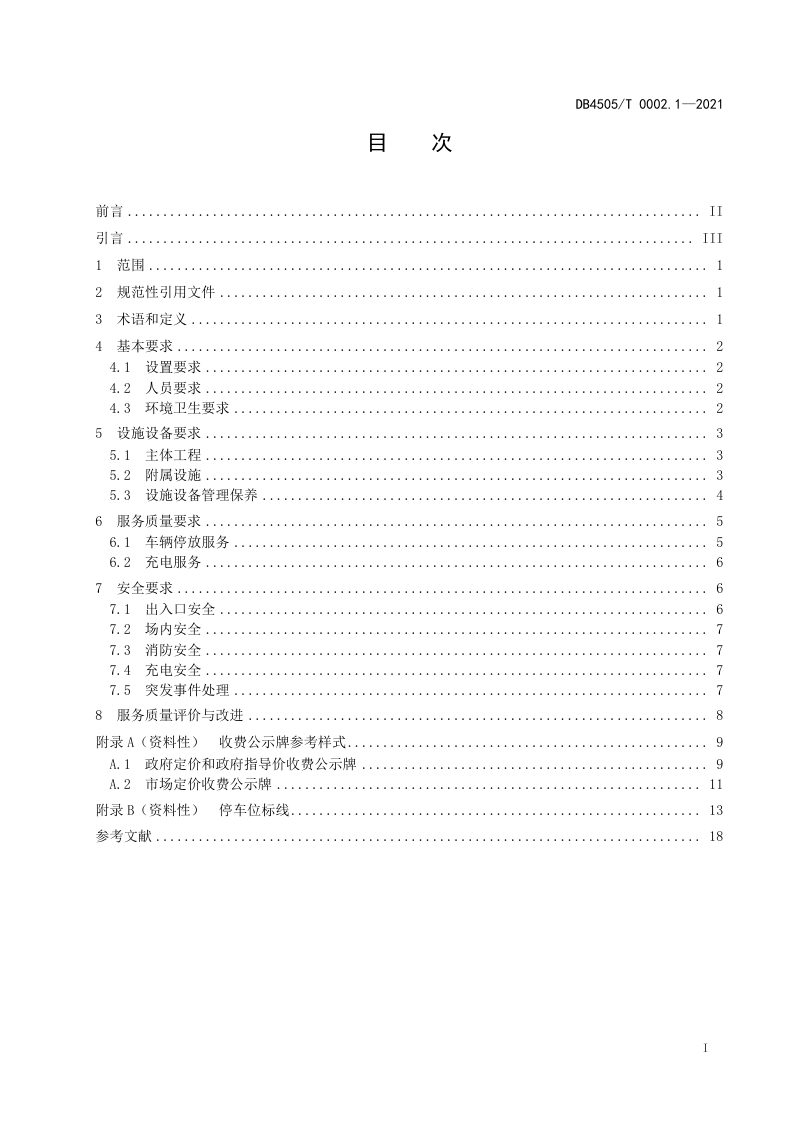 DB4505/T 0002.1—2021

目 次

前言 II

引言 III

1 范围 1

2 规范性引用文件 1

3 术语和定义 1

4 基本要求 2

4.1 设置要求 2

4.2 人员要求 2

4.3 环境卫生要求 2

5 设施设备要求 3

5.1 主体工程 3

5.2 附属设施 3

5.3 设施设备管理保养 4

6 服务质量要求 5

6.1 车辆停放服务 5

6.2 充电服务 6

7 安全要求 6

7.1 出入口安全 6

7.2 场内安全 7

7.3 消防安全 7

7.4 充电安全 7

7.5 突发事件处理 7

8 服务质量评价与改进 8

附录A（资料性） 收费公示牌参考样式 9

A.1 政府定价和政府指导价收费公示牌 9

A.2 市场定价收费公示牌 11

附录B（资料性） 停车位标线 13

参考文献 18

I